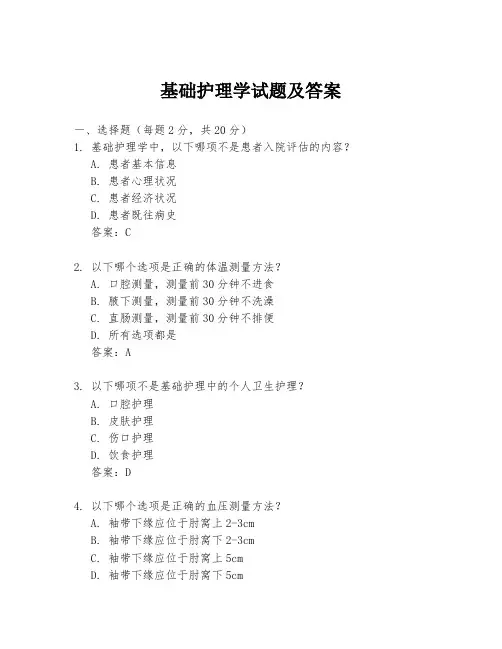 基础护理学试题及答案

一、选择题（每题2分，共20分）

1. 基础护理学中，以下哪项不是患者入院评估的内容？
A. 患者基本信息
B. 患者心理状况
C. 患者经济状况
D. 患者既往病史
答案：C

2. 以下哪个选项是正确的体温测量方法？
A. 口腔测量，测量前30分钟不进食
B. 腋下测量，测量前30分钟不洗澡
C. 直肠测量，测量前30分钟不排便
D. 所有选项都是
答案：A

3. 以下哪项不是基础护理中的个人卫生护理？
A. 口腔护理
B. 皮肤护理
C. 伤口护理
D. 饮食护理
答案：D

4. 以下哪个选项是正确的血压测量方法？
A. 袖带下缘应位于肘窝上2-3cm
B. 袖带下缘应位于肘窝下2-3cm
C. 袖带下缘应位于肘窝上5cm
D. 袖带下缘应位于肘窝下5cm